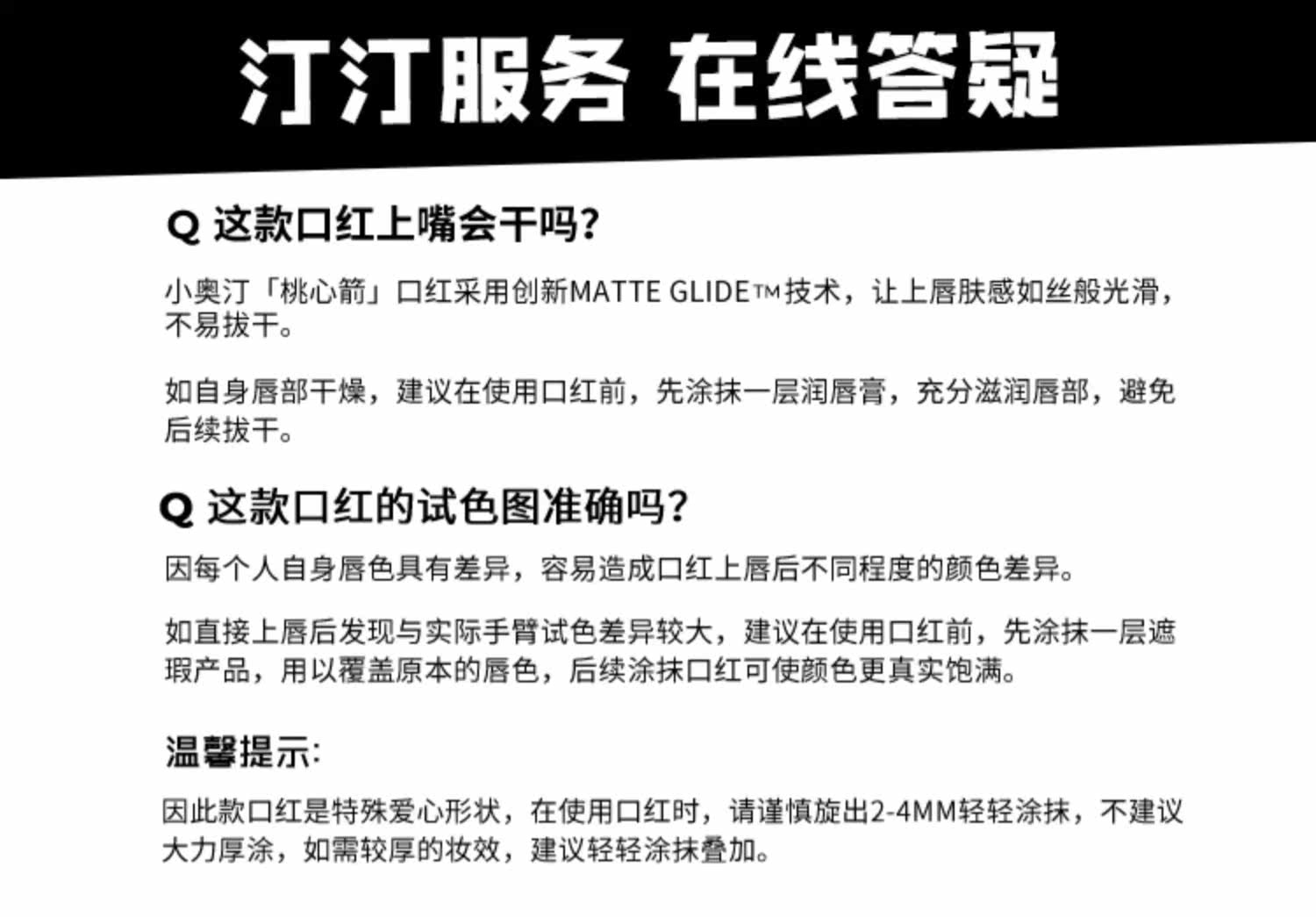 汀汀服务 在线答疑

Q 这款口红上嘴会干吗?

小奥汀「桃心箭」口红采用创新MATTE GLIDE™技术，让上唇肤感如丝般光滑，不易拔干。

如自身唇部干燥，建议在使用口红前，先涂抹一层润唇膏，充分滋润唇部，避免后续拔干。

Q 这款口红的试色图准确吗?

因每个人自身唇色具有差异，容易造成口红上唇后不同程度的颜色差异。

如直接上唇后发现与实际手臂试色差异较大，建议在使用口红前，先涂抹一层遮瑕产品，用以覆盖原本的唇色，后续涂抹口红可使颜色更真实饱满。

温馨提示:

因此款口红是特殊爱心形状，在使用口红时，请谨慎旋出2-4MM轻轻涂抹，不建议大力厚涂，如需较厚的妆效，建议轻轻涂抹叠加。